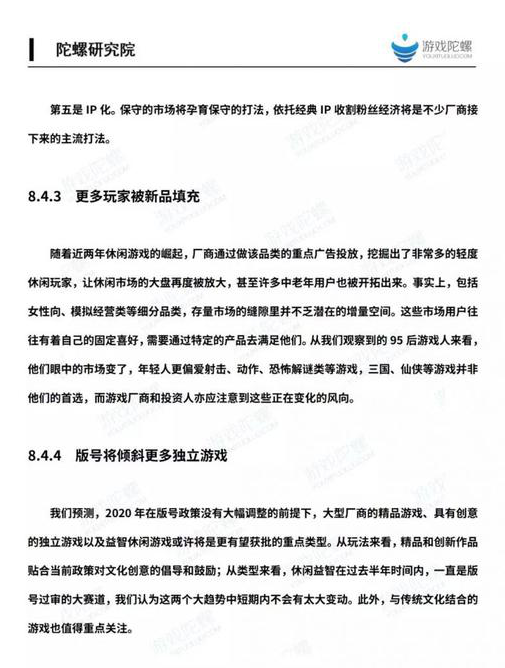 陀螺研究院

游戏陀螺
YOUXITUOLUO.COM

第五是 IP 化。保守的市场将孕育保守的打法，依托经典 IP 收割粉丝经济将是不少厂商接下来的主流打法。

8.4.3 更多玩家被新品填充

随着近两年休闲游戏的崛起，厂商通过做该品类的重点广告投放，挖掘出了非常多的轻度休闲玩家，让休闲市场的大盘再度被放大，甚至许多中老年用户也被开拓出来。事实上，包括女性向、模拟经营类等细分品类，存量市场的缝隙里并不乏潜在的增量空间。这些市场用户往往有着自己的固定喜好，需要通过特定的产品去满足他们。从我们观察到的 95 后游戏人来看，他们眼中的市场变了，年轻人更偏爱射击、动作、恐怖解谜类等游戏，三国、仙侠等游戏并非他们的首选，而游戏厂商和投资人亦应注意到这些正在变化的风向。

8.4.4 版号将倾斜更多独立游戏

我们预测，2020 年在版号政策没有大幅调整的前提下，大型厂商的精品游戏、具有创意的独立游戏以及益智休闲游戏或许将是更有望获批的重点类型。从玩法来看，精品和创新作品贴合当前政策对文化创意的倡导和鼓励；从类型来看，休闲益智在过去半年时间内，一直是版号过审的大赛道，我们认为这两个大趋势中短期内不会有太大变动。此外，与传统文化结合的游戏也值得重点关注。